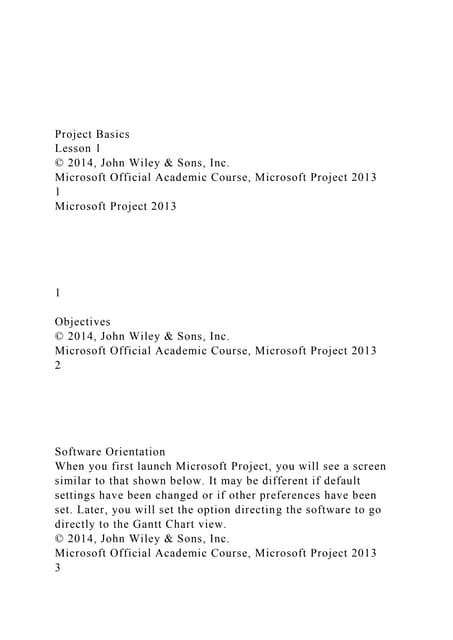 Project Basics
Lesson 1
© 2014, John Wiley & Sons, Inc.
Microsoft Official Academic Course, Microsoft Project 2013
1
Microsoft Project 2013

1

Objectives
© 2014, John Wiley & Sons, Inc.
Microsoft Official Academic Course, Microsoft Project 2013
2

Software Orientation
When you first launch Microsoft Project, you will see a screen similar to that shown below. It may be different if default settings have been changed or if other preferences have been set. Later, you will set the option directing the software to go directly to the Gantt Chart view.
© 2014, John Wiley & Sons, Inc.
Microsoft Official Academic Course, Microsoft Project 2013
3